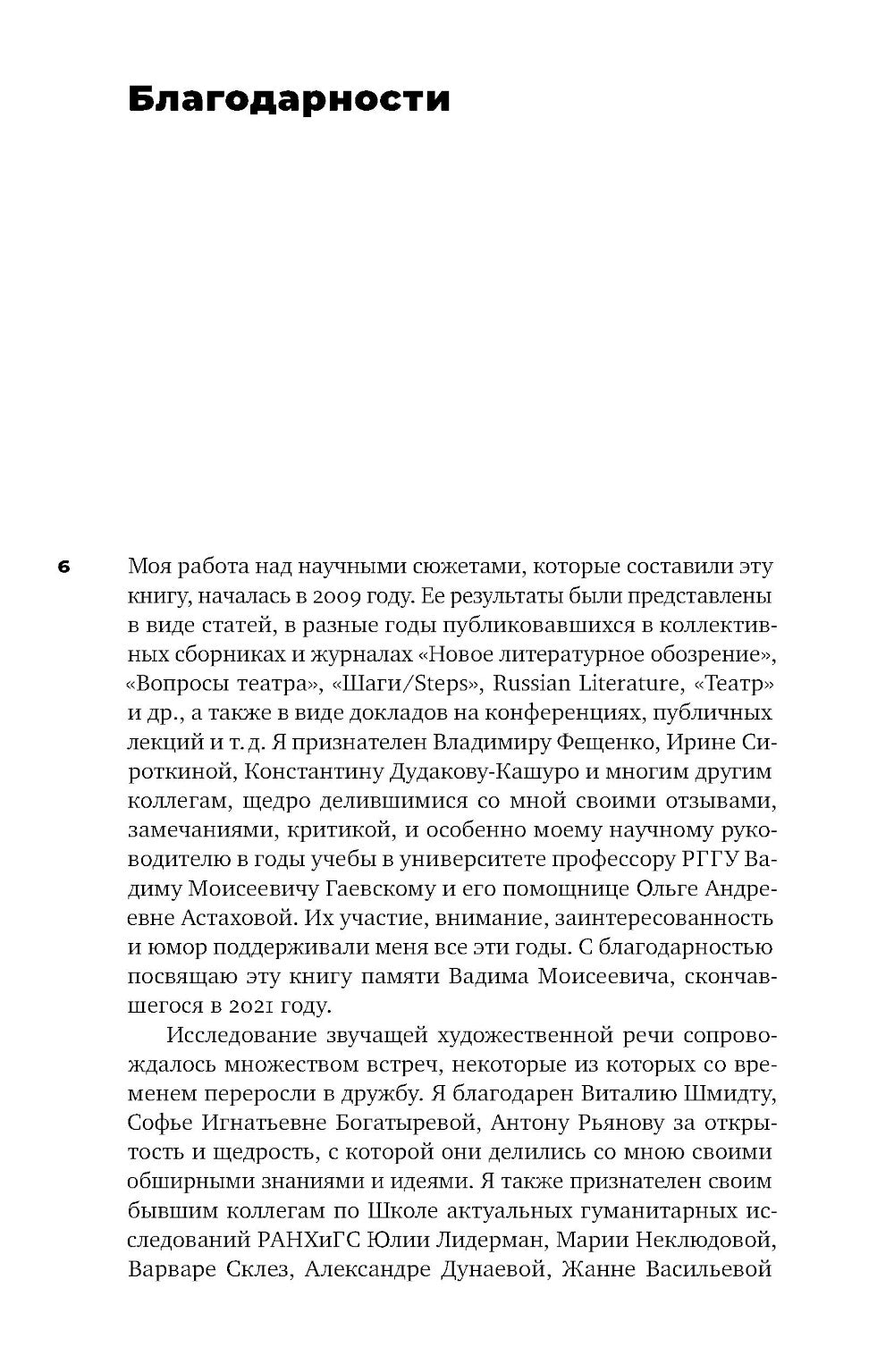 Благодарности

6

Моя работа над научными сюжетами, которые составили эту книгу, началась в 2009 году. Ее результаты были представлены в виде статей, в разные годы публиковавшихся в коллективных сборниках и журналах «Новое литературное обозрение», «Вопросы театра», «Шаги/Steps», Russian Literature, «Театр» и др., а также в виде докладов на конференциях, публичных лекций и т. д. Я признателен Владимиру Фещенко, Ирине Сироткиной, Константину Дудакову-Кашуро и многим другим коллегам, щедро делившимися со мной своими отзывами, замечаниями, критикой, и особенно моему научному руководителю в годы учебы в университете профессору РГГУ Вадиму Моисеевичу Гаевскому и его помощнице Ольге Андреевне Астаховой. Их участие, внимание, заинтересованность и юмор поддерживали меня все эти годы. С благодарностью посвящаю эту книгу памяти Вадима Моисеевича, скончавшегося в 2021 году.

Исследование звучащей художественной речи сопровождалось множеством встреч, некоторые из которых со временем переросли в дружбу. Я благодарен Виталию Шмидту, Софье Игнатьевне Богатыревой, Антону Рьянову за открытость и щедрость, с которой они делились со мною своими обширными знаниями и идеями. Я также признателен своим бывшим коллегам по Школе актуальных гуманитарных исследований РАНХиГС Юлии Лидерман, Марии Неклюдовой, Варваре Склез, Александре Дунаевой, Жанне Васильевой